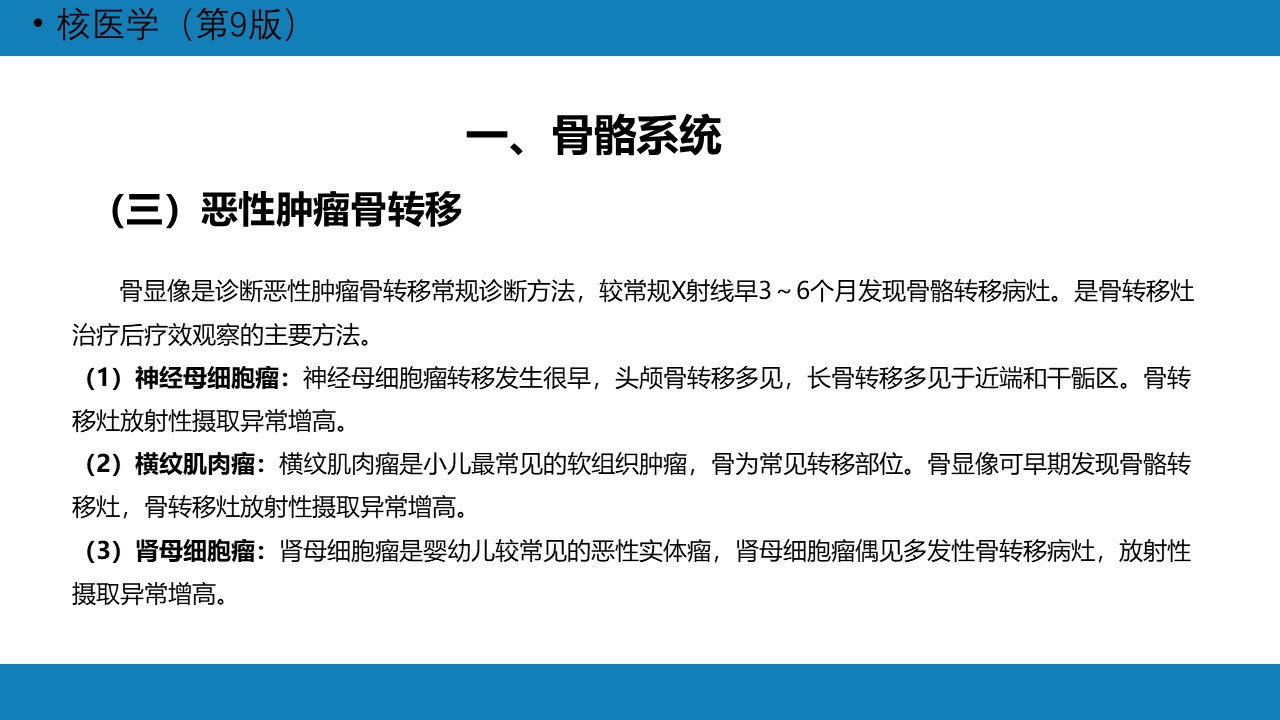 • 核医学（第9版）

一、骨骼系统

（三）恶性肿瘤骨转移

骨显像是诊断恶性肿瘤骨转移常规诊断方法，较常规X射线早3～6个月发现骨骼转移病灶。是骨转移灶治疗后疗效观察的主要方法。

（1）神经母细胞瘤：神经母细胞瘤转移发生很早，头颅骨转移多见，长骨转移多见于近端和干骺区。骨转移灶放射性摄取异常增高。

（2）横纹肌肉瘤：横纹肌肉瘤是小儿最常见的软组织肿瘤，骨为常见转移部位。骨显像可早期发现骨骼转移灶，骨转移灶放射性摄取异常增高。

（3）肾母细胞瘤：肾母细胞瘤是婴幼儿较常见的恶性实体瘤，肾母细胞瘤偶见多发性骨转移病灶，放射性摄取异常增高。